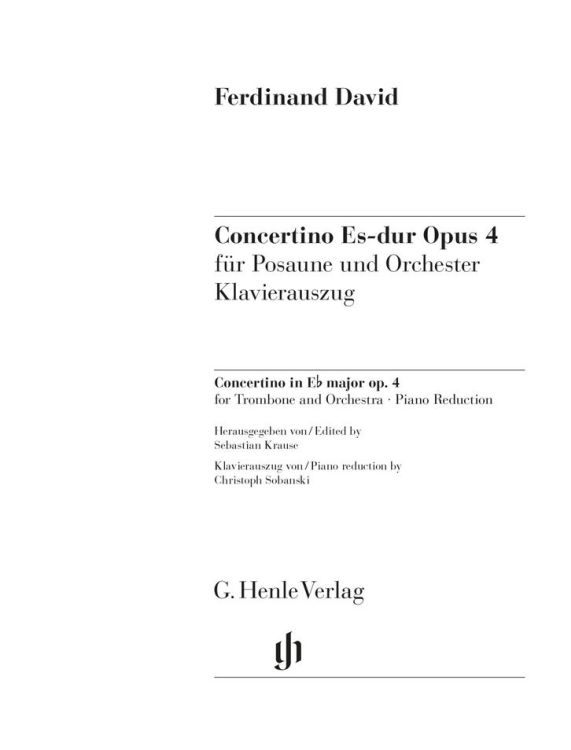 Ferdinand David

Concertino Es-dur Opus 4
für Posaune und Orchester
Klavierauszug

Concertino in E♭ major op. 4
for Trombone and Orchestra · Piano Reduction

Herausgegeben von / Edited by
Sebastian Krause

Klavierauszug von / Piano reduction by
Christoph Sobanski

G. Henle Verlag

gh